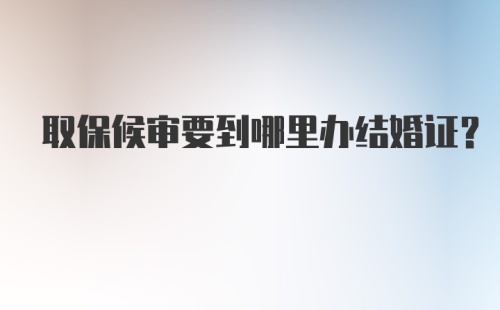 取保候审要到哪里办结婚证?